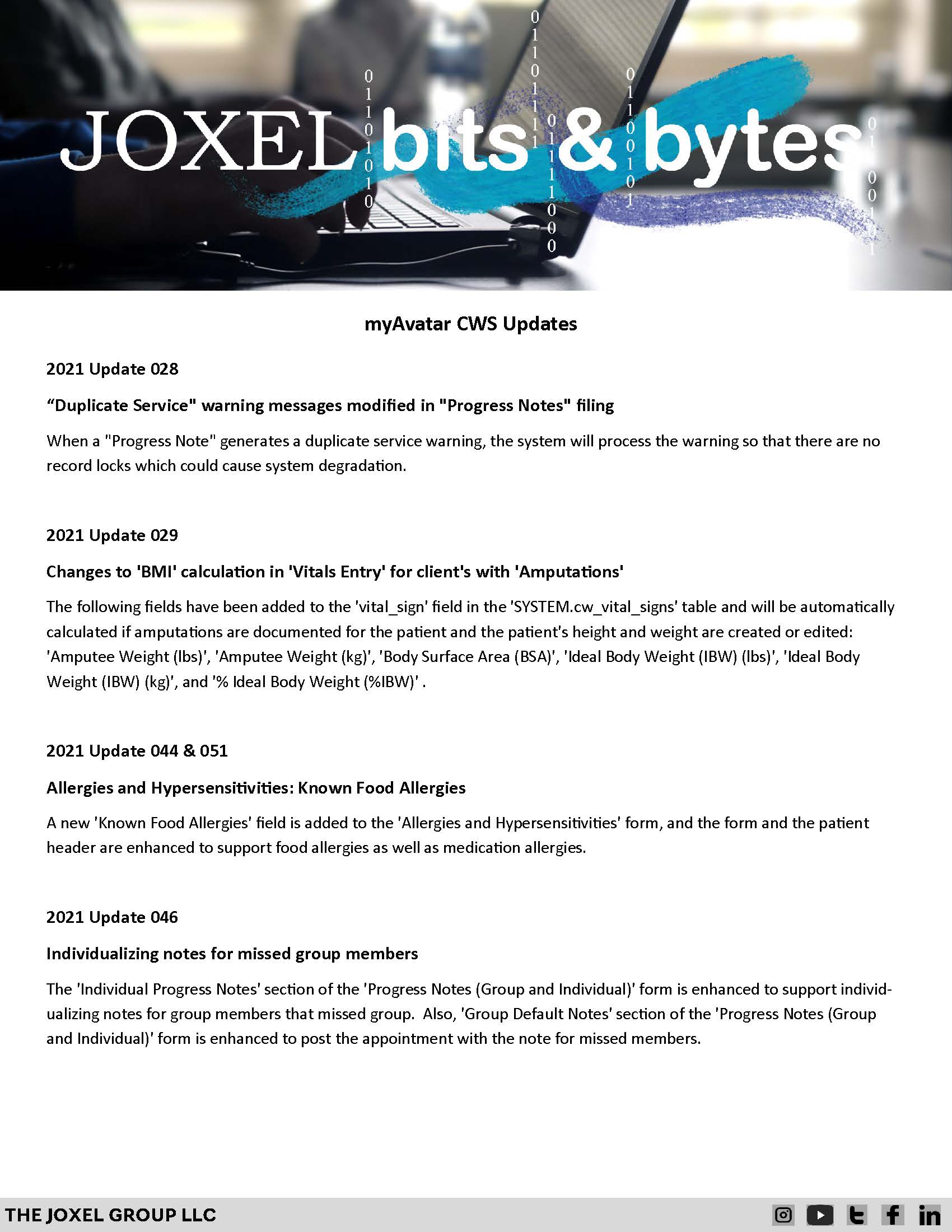 JOXEL bits & bytes

myAvatar CWS Updates

2021 Update 028

“Duplicate Service" warning messages modified in "Progress Notes" filing

When a "Progress Note" generates a duplicate service warning, the system will process the warning so that there are no record locks which could cause system degradation.

2021 Update 029

Changes to 'BMI' calculation in 'Vitals Entry' for client's with 'Amputations'

The following fields have been added to the 'vital_sign' field in the 'SYSTEM.cw_vital_signs' table and will be automatically calculated if amputations are documented for the patient and the patient's height and weight are created or edited: 'Amputee Weight (lbs)', 'Amputee Weight (kg)', 'Body Surface Area (BSA)', 'Ideal Body Weight (IBW) (lbs)', 'Ideal Body Weight (IBW) (kg)', and '% Ideal Body Weight (%IBW)' .

2021 Update 044 & 051

Allergies and Hypersensitivities: Known Food Allergies

A new 'Known Food Allergies' field is added to the 'Allergies and Hypersensitivities' form, and the form and the patient header are enhanced to support food allergies as well as medication allergies.

2021 Update 046

Individualizing notes for missed group members

The 'Individual Progress Notes' section of the 'Progress Notes (Group and Individual)' form is enhanced to support individualizing notes for group members that missed group. Also, 'Group Default Notes' section of the 'Progress Notes (Group and Individual)' form is enhanced to post the appointment with the note for missed members.

THE JOXEL GROUP LLC